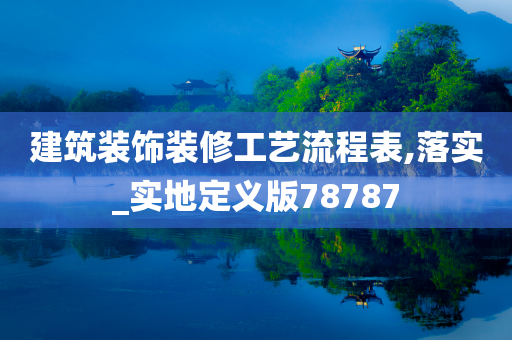 建筑装饰装修工艺流程表,落实_实地定义版78787